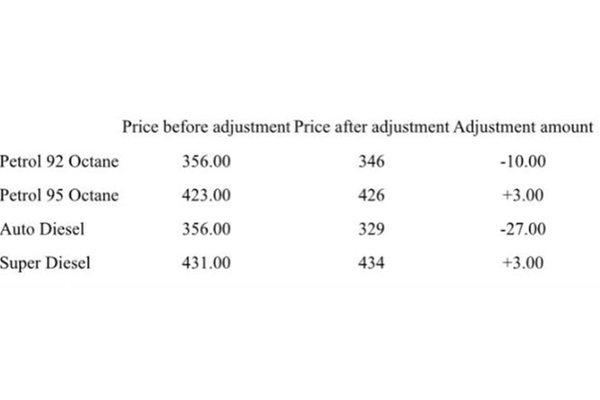 | | Price before adjustment | Price after adjustment | Adjustment amount |
|---|---|---|---|
| Petrol 92 Octane | 356.00 | 346 | -10.00 |
| Petrol 95 Octane | 423.00 | 426 | +3.00 |
| Auto Diesel | 356.00 | 329 | -27.00 |
| Super Diesel | 431.00 | 434 | +3.00 |